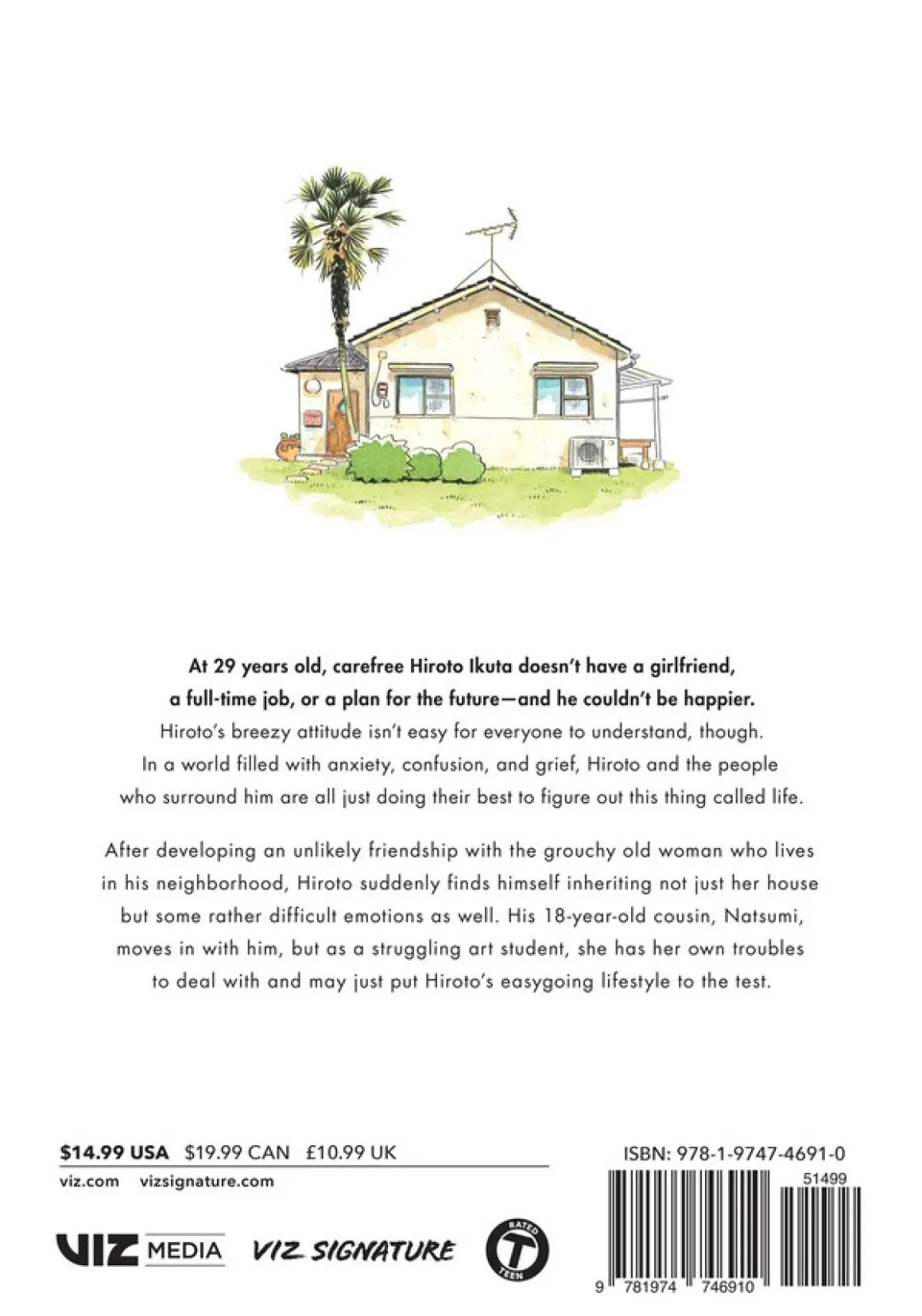 At 29 years old, carefree Hiroto Ikuta doesn't have a girlfriend, a full-time job, or a plan for the future—and he couldn't be happier. Hiroto's breezy attitude isn't easy for everyone to understand, though. In a world filled with anxiety, confusion, and grief, Hiroto and the people who surround him are all just doing their best to figure out this thing called life.

After developing an unlikely friendship with the grouchy old woman who lives in his neighborhood, Hiroto suddenly finds himself inheriting not just her house but some rather difficult emotions as well. His 18-year-old cousin, Natsumi, moves in with him, but as a struggling art student, she has her own troubles to deal with and may just put Hiroto's easygoing lifestyle to the test.

$14.99 USA $19.99 CAN £10.99 UK
viz.com vizsignature.com

VIZ MEDIA
VIZ SIGNATURE
RATED T TEEN

ISBN: 978-1-9747-4691-0
51499
9 781974 746910